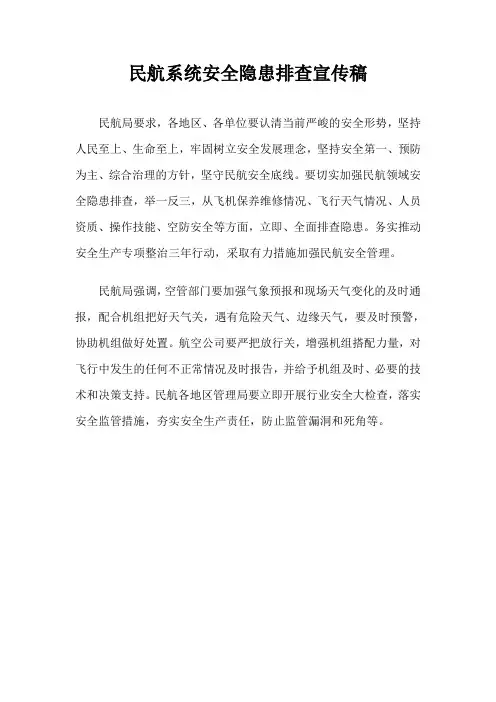 民航系统安全隐患排查宣传稿

民航局要求，各地区、各单位要认清当前严峻的安全形势，坚持人民至上、生命至上，牢固树立安全发展理念，坚持安全第一、预防为主、综合治理的方针，坚守民航安全底线。要切实加强民航领域安全隐患排查，举一反三，从飞机保养维修情况、飞行天气情况、人员资质、操作技能、空防安全等方面，立即、全面排查隐患。务实推动安全生产专项整治三年行动，采取有力措施加强民航安全管理。

民航局强调，空管部门要加强气象预报和现场天气变化的及时通报，配合机组把好天气关，遇有危险天气、边缘天气，要及时预警，协助机组做好处置。航空公司要严把放行关，增强机组搭配力量，对飞行中发生的任何不正常情况及时报告，并给予机组及时、必要的技术和决策支持。民航各地区管理局要立即开展行业安全大检查，落实安全监管措施，夯实安全生产责任，防止监管漏洞和死角等。